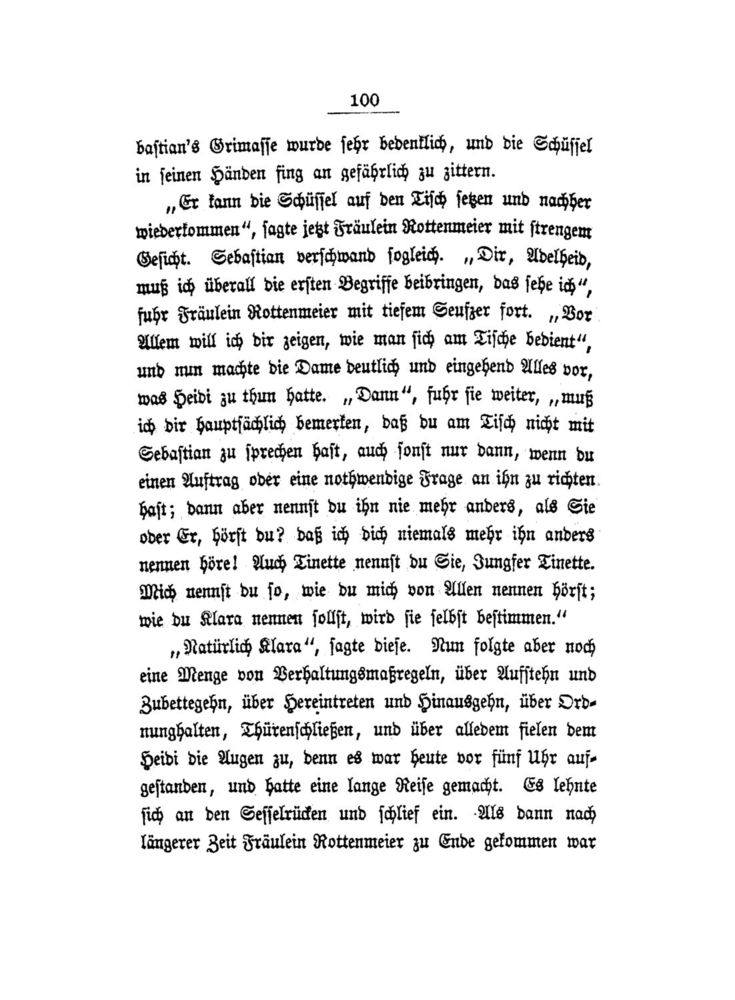 100

bastian's Grimasse wurde sehr bedenklich, und die Schüssel in seinen Händen fing an gefährlich zu zittern.

„Er kann die Schüssel auf den Tisch setzen und nachher wiederkommen“, sagte jetzt Fräulein Rottenmeier mit strengem Gesicht. Sebastian verschwand sogleich. „Dir, Adelheid, muß ich überall die ersten Begriffe beibringen, das sehe ich“, fuhr Fräulein Rottenmeier mit tiefem Seufzer fort. „Vor Allem will ich dir zeigen, wie man sich am Tische bedient“, und nun machte die Dame deutlich und eingehend Alles vor, was Heidi zu thun hatte. „Dann“, fuhr sie weiter, „muß ich dir hauptsächlich bemerken, daß du am Tisch nicht mit Sebastian zu sprechen hast, auch sonst nur dann, wenn du einen Auftrag oder eine nothwendige Frage an ihn zu richten hast; dann aber nennst du ihn nie mehr anders, als Sie oder Er, hörst du? daß ich dich niemals mehr ihn anders nennen höre! Auch Tinette nennst du Sie, Jungfer Tinette. Mich nennst du so, wie du mich von Allen nennen hörst; wie du Klara nennen sollst, wird sie selbst bestimmen.“

„Natürlich Klara“, sagte diese. Nun folgte aber noch eine Menge von Verhaltungsmaßregeln, über Aufstehn und Zubettegehn, über Hereintreten und Hinausgehn, über Ordnunghalten, Thürenschließen, und über alledem fielen dem Heidi die Augen zu, denn es war heute vor fünf Uhr aufgestanden, und hatte eine lange Reise gemacht. Es lehnte sich an den Sesselrücken und schlief ein. Als dann nach längerer Zeit Fräulein Rottenmeier zu Ende gekommen war